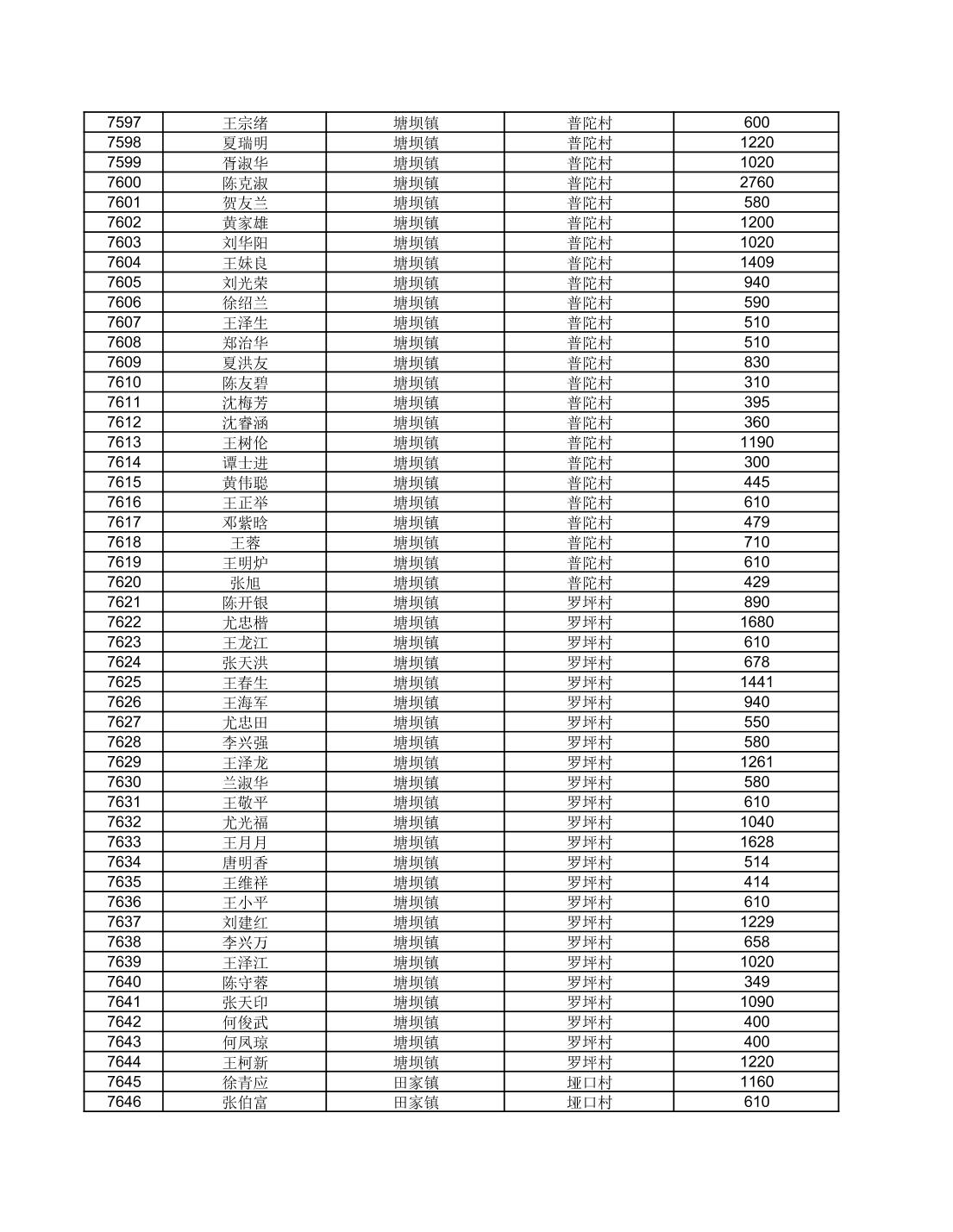 | 7597 | 王宗绪 | 塘坝镇 | 普陀村 | 600 |
|---|---|---|---|---|
| 7598 | 夏瑞明 | 塘坝镇 | 普陀村 | 1220 |
| 7599 | 胥淑华 | 塘坝镇 | 普陀村 | 1020 |
| 7600 | 陈克淑 | 塘坝镇 | 普陀村 | 2760 |
| 7601 | 贺友兰 | 塘坝镇 | 普陀村 | 580 |
| 7602 | 黄家雄 | 塘坝镇 | 普陀村 | 1200 |
| 7603 | 刘华阳 | 塘坝镇 | 普陀村 | 1020 |
| 7604 | 王妹良 | 塘坝镇 | 普陀村 | 1409 |
| 7605 | 刘光荣 | 塘坝镇 | 普陀村 | 940 |
| 7606 | 徐绍兰 | 塘坝镇 | 普陀村 | 590 |
| 7607 | 王泽生 | 塘坝镇 | 普陀村 | 510 |
| 7608 | 郑治华 | 塘坝镇 | 普陀村 | 510 |
| 7609 | 夏洪友 | 塘坝镇 | 普陀村 | 830 |
| 7610 | 陈友碧 | 塘坝镇 | 普陀村 | 310 |
| 7611 | 沈梅芳 | 塘坝镇 | 普陀村 | 395 |
| 7612 | 沈睿涵 | 塘坝镇 | 普陀村 | 360 |
| 7613 | 王树伦 | 塘坝镇 | 普陀村 | 1190 |
| 7614 | 谭士进 | 塘坝镇 | 普陀村 | 300 |
| 7615 | 黄伟聪 | 塘坝镇 | 普陀村 | 445 |
| 7616 | 王正举 | 塘坝镇 | 普陀村 | 610 |
| 7617 | 邓紫晗 | 塘坝镇 | 普陀村 | 479 |
| 7618 | 王蓉 | 塘坝镇 | 普陀村 | 710 |
| 7619 | 王明炉 | 塘坝镇 | 普陀村 | 610 |
| 7620 | 张旭 | 塘坝镇 | 普陀村 | 429 |
| 7621 | 陈开银 | 塘坝镇 | 罗坪村 | 890 |
| 7622 | 尤忠楷 | 塘坝镇 | 罗坪村 | 1680 |
| 7623 | 王龙江 | 塘坝镇 | 罗坪村 | 610 |
| 7624 | 张天洪 | 塘坝镇 | 罗坪村 | 678 |
| 7625 | 王春生 | 塘坝镇 | 罗坪村 | 1441 |
| 7626 | 王海军 | 塘坝镇 | 罗坪村 | 940 |
| 7627 | 尤忠田 | 塘坝镇 | 罗坪村 | 550 |
| 7628 | 李兴强 | 塘坝镇 | 罗坪村 | 580 |
| 7629 | 王泽龙 | 塘坝镇 | 罗坪村 | 1261 |
| 7630 | 兰淑华 | 塘坝镇 | 罗坪村 | 580 |
| 7631 | 王敬平 | 塘坝镇 | 罗坪村 | 610 |
| 7632 | 尤光福 | 塘坝镇 | 罗坪村 | 1040 |
| 7633 | 王月月 | 塘坝镇 | 罗坪村 | 1628 |
| 7634 | 唐明香 | 塘坝镇 | 罗坪村 | 514 |
| 7635 | 王维祥 | 塘坝镇 | 罗坪村 | 414 |
| 7636 | 王小平 | 塘坝镇 | 罗坪村 | 610 |
| 7637 | 刘建红 | 塘坝镇 | 罗坪村 | 1229 |
| 7638 | 李兴万 | 塘坝镇 | 罗坪村 | 658 |
| 7639 | 王泽江 | 塘坝镇 | 罗坪村 | 1020 |
| 7640 | 陈守蓉 | 塘坝镇 | 罗坪村 | 349 |
| 7641 | 张天印 | 塘坝镇 | 罗坪村 | 1090 |
| 7642 | 何俊武 | 塘坝镇 | 罗坪村 | 400 |
| 7643 | 何凤琼 | 塘坝镇 | 罗坪村 | 400 |
| 7644 | 王柯新 | 塘坝镇 | 罗坪村 | 1220 |
| 7645 | 徐青应 | 田家镇 | 垭口村 | 1160 |
| 7646 | 张伯富 | 田家镇 | 垭口村 | 610 |